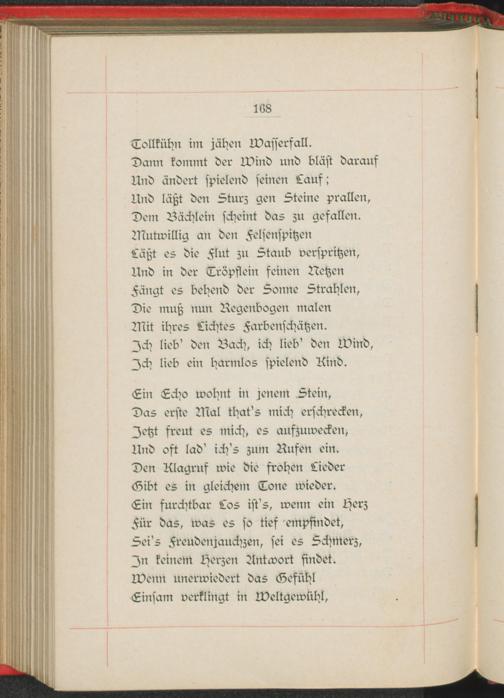 168

Tollkühn im jähen Wasserfall.
Dann kommt der Wind und bläst darauf
Und ändert spielend seinen Lauf;
Und läßt den Sturz gen Steine prallen,
Dem Bächlein scheint das zu gefallen.
Mutwillig an den Felsenspitzen
Läßt es die Flut zu Staub verspritzen,
Und in der Tröpflein feinen Netzen
Fängt es behend der Sonne Strahlen,
Die muß nun Regenbogen malen
Mit ihres Lichtes Farbenschätzen.
Ich lieb' den Bach, ich lieb' den Wind,
Ich lieb ein harmlos spielend Kind.

Ein Echo wohnt in jenem Stein,
Das erste Mal that's mich erschrecken,
Jetzt freut es mich, es aufzuwecken,
Und oft lad' ich's zum Rufen ein.
Den Klagruf wie die frohen Lieder
Gibt es in gleichem Tone wieder.
Ein furchtbar Los ist's, wenn ein Herz
Für das, was es so tief empfindet,
Sei's Freudenjauchzen, sei es Schmerz,
In keinem Herzen Antwort findet.
Wenn unerwiedert das Gefühl
Einsam verklingt in Weltgewühl,